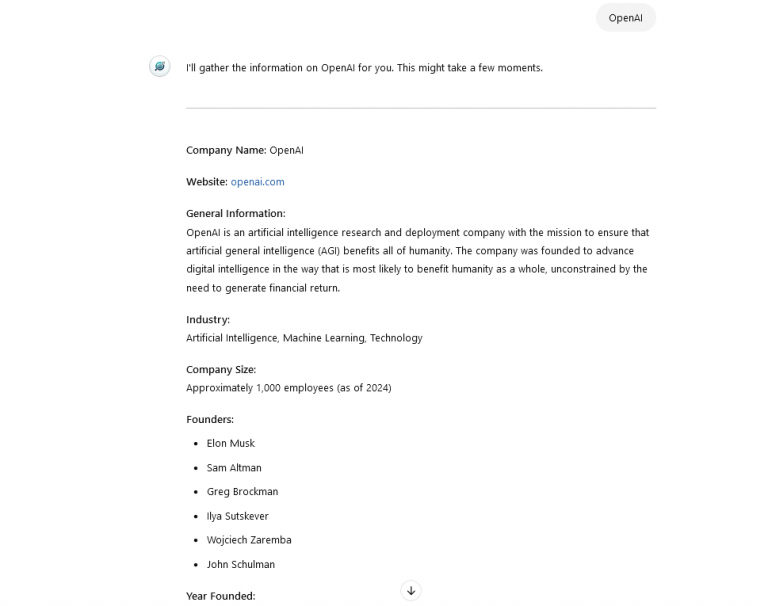 OpenAI

I'll gather the information on OpenAI for you. This might take a few moments.

Company Name: OpenAI

Website: openai.com

General Information:
OpenAI is an artificial intelligence research and deployment company with the mission to ensure that artificial general intelligence (AGI) benefits all of humanity. The company was founded to advance digital intelligence in the way that is most likely to benefit humanity as a whole, unconstrained by the need to generate financial return.

Industry:
Artificial Intelligence, Machine Learning, Technology

Company Size:
Approximately 1,000 employees (as of 2024)

Founders:

- Elon Musk
- Sam Altman
- Greg Brockman
- Ilya Sutskever
- Wojciech Zaremba
- John Schulman

Year Founded: